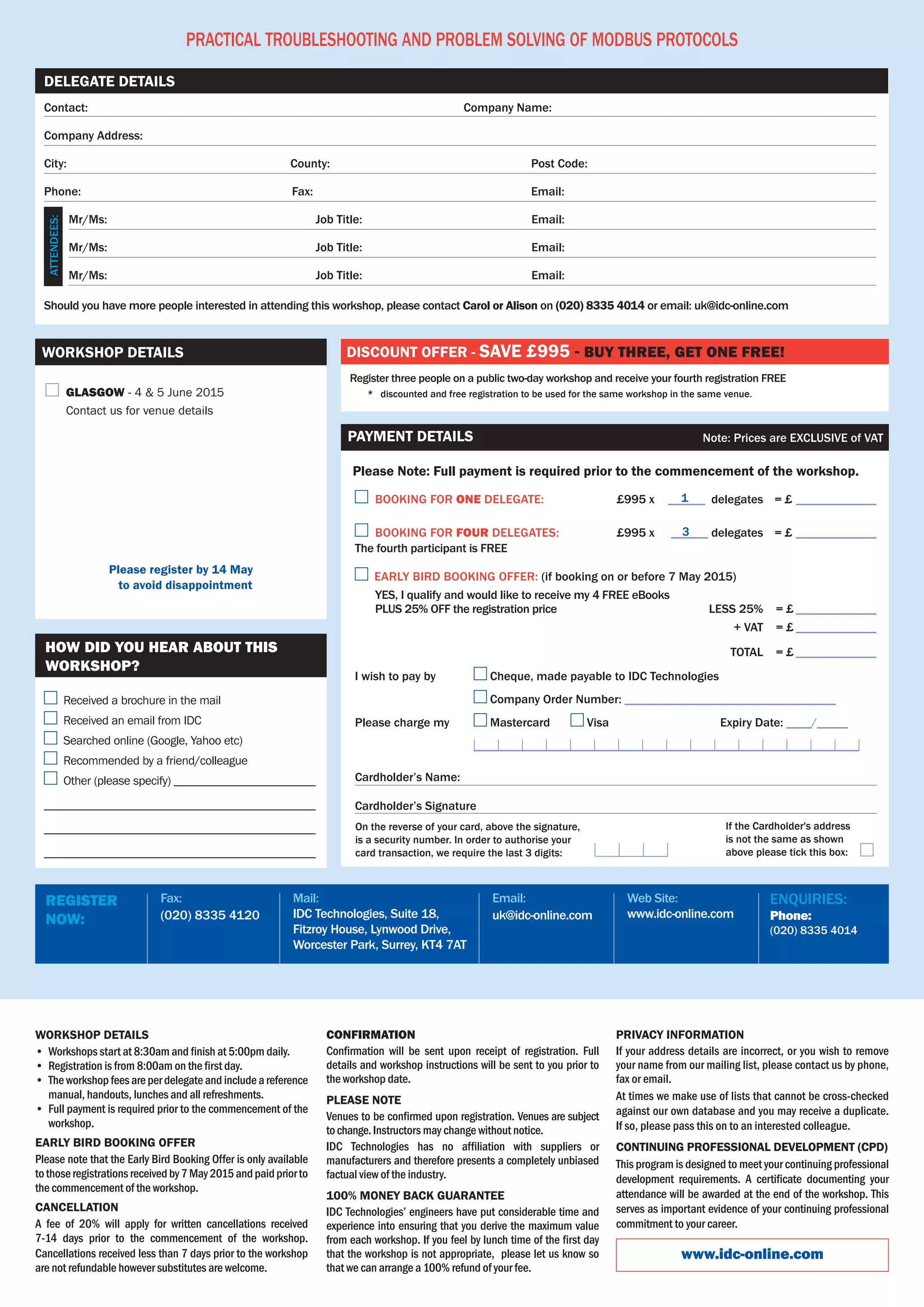 PRACTICAL TROUBLESHOOTING AND PROBLEM SOLVING OF MODBUS PROTOCOLS

DELEGATE DETAILS

Contact:
Company Name:
Company Address:
City:
County:
Post Code:
Phone:
Fax:
Email:

ATTENDEES:
Mr/Ms: Job Title: Email:
Mr/Ms: Job Title: Email:
Mr/Ms: Job Title: Email:

Should you have more people interested in attending this workshop, please contact Carol or Alison on (020) 8335 4014 or email: uk@idc-online.com

WORKSHOP DETAILS

GLASGOW - 4 & 5 June 2015
Contact us for venue details

Please register by 14 May to avoid disappointment

HOW DID YOU HEAR ABOUT THIS WORKSHOP?

Received a brochure in the mail
Received an email from IDC
Searched online (Google, Yahoo etc)
Recommended by a friend/colleague
Other (please specify)

DISCOUNT OFFER - SAVE £995 - BUY THREE, GET ONE FREE!

Register three people on a public two-day workshop and receive your fourth registration FREE
* discounted and free registration to be used for the same workshop in the same venue.

PAYMENT DETAILS
Note: Prices are EXCLUSIVE of VAT

Please Note: Full payment is required prior to the commencement of the workshop.

BOOKING FOR ONE DELEGATE: £995 x 1 delegates = £
BOOKING FOR FOUR DELEGATES: £995 x 3 delegates = £
The fourth participant is FREE

EARLY BIRD BOOKING OFFER: (if booking on or before 7 May 2015)
YES, I qualify and would like to receive my 4 FREE eBooks PLUS 25% OFF the registration price
LESS 25% = £
+ VAT = £
TOTAL = £

I wish to pay by
Cheque, made payable to IDC Technologies
Company Order Number:
Please charge my
Mastercard
Visa
Expiry Date: /

Cardholder's Name:
Cardholder's Signature

On the reverse of your card, above the signature, is a security number. In order to authorise your card transaction, we require the last 3 digits:

If the Cardholder's address is not the same as shown above please tick this box:

REGISTER NOW:
Fax: (020) 8335 4120
Mail: IDC Technologies, Suite 18, Fitzroy House, Lynwood Drive, Worcester Park, Surrey, KT4 7AT
Email: uk@idc-online.com
Web Site: www.idc-online.com
ENQUIRIES: Phone: (020) 8335 4014

WORKSHOP DETAILS
• Workshops start at 8:30am and finish at 5:00pm daily.
• Registration is from 8:00am on the first day.
• The workshop fees are per delegate and include a reference manual, handouts, lunches and all refreshments.
• Full payment is required prior to the commencement of the workshop.

EARLY BIRD BOOKING OFFER
Please note that the Early Bird Booking Offer is only available to those registrations received by 7 May 2015 and paid prior to the commencement of the workshop.

CANCELLATION
A fee of 20% will apply for written cancellations received 7-14 days prior to the commencement of the workshop. Cancellations received less than 7 days prior to the workshop are not refundable however substitutes are welcome.

CONFIRMATION
Confirmation will be sent upon receipt of registration. Full details and workshop instructions will be sent to you prior to the workshop date.

PLEASE NOTE
Venues to be confirmed upon registration. Venues are subject to change. Instructors may change without notice.
IDC Technologies has no affiliation with suppliers or manufacturers and therefore presents a completely unbiased factual view of the industry.

100% MONEY BACK GUARANTEE
IDC Technologies' engineers have put considerable time and experience into ensuring that you derive the maximum value from each workshop. If you feel by lunch time of the first day that the workshop is not appropriate, please let us know so that we can arrange a 100% refund of your fee.

PRIVACY INFORMATION
If your address details are incorrect, or you wish to remove your name from our mailing list, please contact us by phone, fax or email.
At times we make use of lists that cannot be cross-checked against our own database and you may receive a duplicate. If so, please pass this on to an interested colleague.

CONTINUING PROFESSIONAL DEVELOPMENT (CPD)
This program is designed to meet your continuing professional development requirements. A certificate documenting your attendance will be awarded at the end of the workshop. This serves as important evidence of your continuing professional commitment to your career.

www.idc-online.com